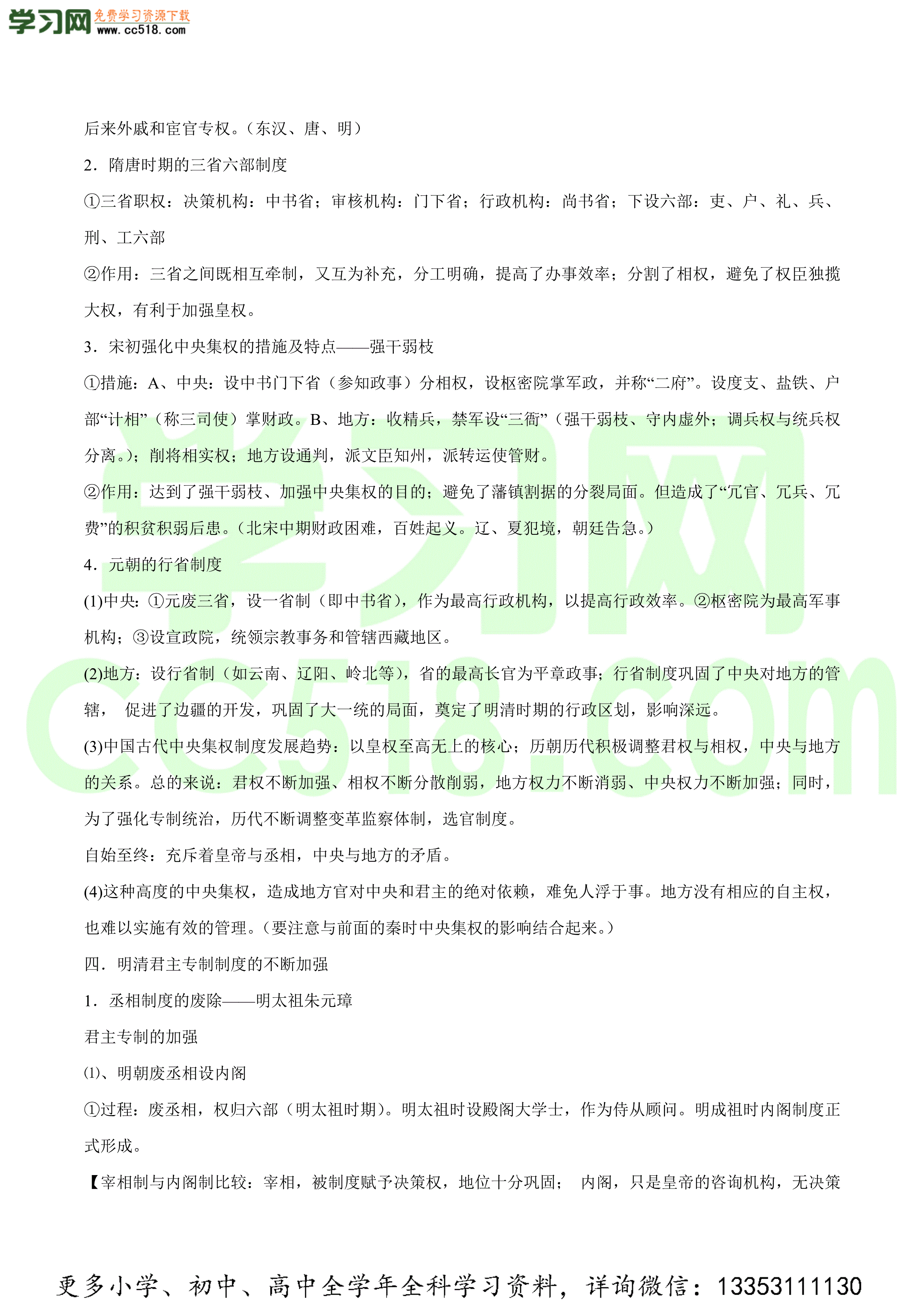 学习网 免费学习资源下载 www.cc518.com

后来外戚和宦官专权。（东汉、唐、明）

2．隋唐时期的三省六部制度

①三省职权：决策机构：中书省；审核机构：门下省；行政机构：尚书省；下设六部：吏、户、礼、兵、刑、工六部

②作用：三省之间既相互牵制，又互为补充，分工明确，提高了办事效率；分割了相权，避免了权臣独揽大权，有利于加强皇权。

3．宋初强化中央集权的措施及特点——强干弱枝

①措施：A、中央：设中书门下省（参知政事）分相权，设枢密院掌军政，并称“二府”。设度支、盐铁、户部“计相”（称三司使）掌财政。B、地方：收精兵，禁军设“三衙”（强干弱枝、守内虚外；调兵权与统兵权分离。）；削将相实权；地方设通判，派文臣知州，派转运使管财。

②作用：达到了强干弱枝、加强中央集权的目的；避免了藩镇割据的分裂局面。但造成了“冗官、冗兵、冗费”的积贫积弱后患。（北宋中期财政困难，百姓起义。辽、夏犯境，朝廷告急。）

4．元朝的行省制度

(1)中央：①元废三省，设一省制（即中书省），作为最高行政机构，以提高行政效率。②枢密院为最高军事机构；③设宣政院，统领宗教事务和管辖西藏地区。

(2)地方：设行省制（如云南、辽阳、岭北等），省的最高长官为平章政事；行省制度巩固了中央对地方的管辖， 促进了边疆的开发，巩固了大一统的局面，奠定了明清时期的行政区划，影响深远。

(3)中国古代中央集权制度发展趋势：以皇权至高无上的核心；历朝历代积极调整君权与相权，中央与地方的关系。总的来说：君权不断加强、相权不断分散削弱，地方权力不断消弱、中央权力不断加强；同时，为了强化专制统治，历代不断调整变革监察体制，选官制度。

自始至终：充斥着皇帝与丞相，中央与地方的矛盾。

(4)这种高度的中央集权，造成地方官对中央和君主的绝对依赖，难免人浮于事。地方没有相应的自主权，也难以实施有效的管理。（要注意与前面的秦时中央集权的影响结合起来。）

四．明清君主专制制度的不断加强

1．丞相制度的废除——明太祖朱元璋

君主专制的加强

⑴、明朝废丞相设内阁

①过程：废丞相，权归六部（明太祖时期）。明太祖时设殿阁大学士，作为侍从顾问。明成祖时内阁制度正式形成。

【宰相制与内阁制比较：宰相，被制度赋予决策权，地位十分巩固； 内阁，只是皇帝的咨询机构，无决策

更多小学、初中、高中全学年全科学习资料，详询微信：13353111130